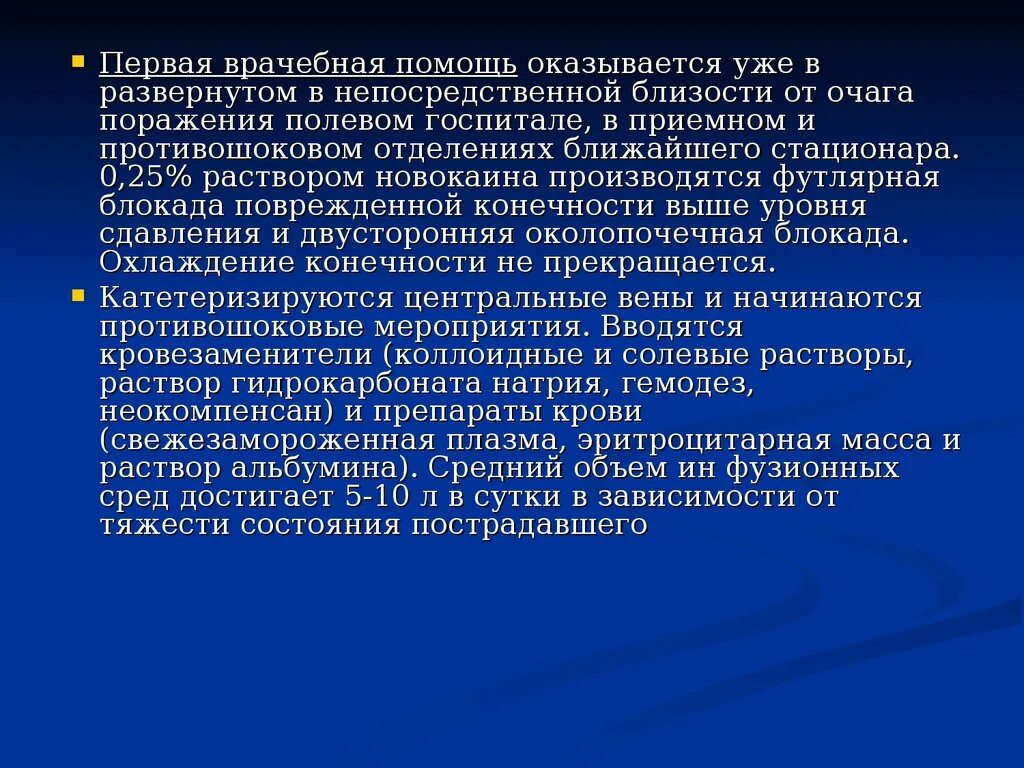 Первая врачебная помощь оказывается уже в развернутом в непосредственной близости от очага поражения полевом госпитале, в приемном и противошоковом отделениях ближайшего стационара. 0,25% раствором новокаина производятся футлярная блокада поврежденной конечности выше уровня сдавления и двусторонняя околопочечная блокада. Охлаждение конечности не прекращается.

Катетеризируются центральные вены и начинаются противошоковые мероприятия. Вводятся кровезаменители (коллоидные и солевые растворы, раствор гидрокарбоната натрия, гемодез, неокомпенсан) и препараты крови (свежезамороженная плазма, эритроцитарная масса и раствор альбумина). Средний объем ин фузионных сред достигает 5-10 л в сутки в зависимости от тяжести состояния пострадавшего